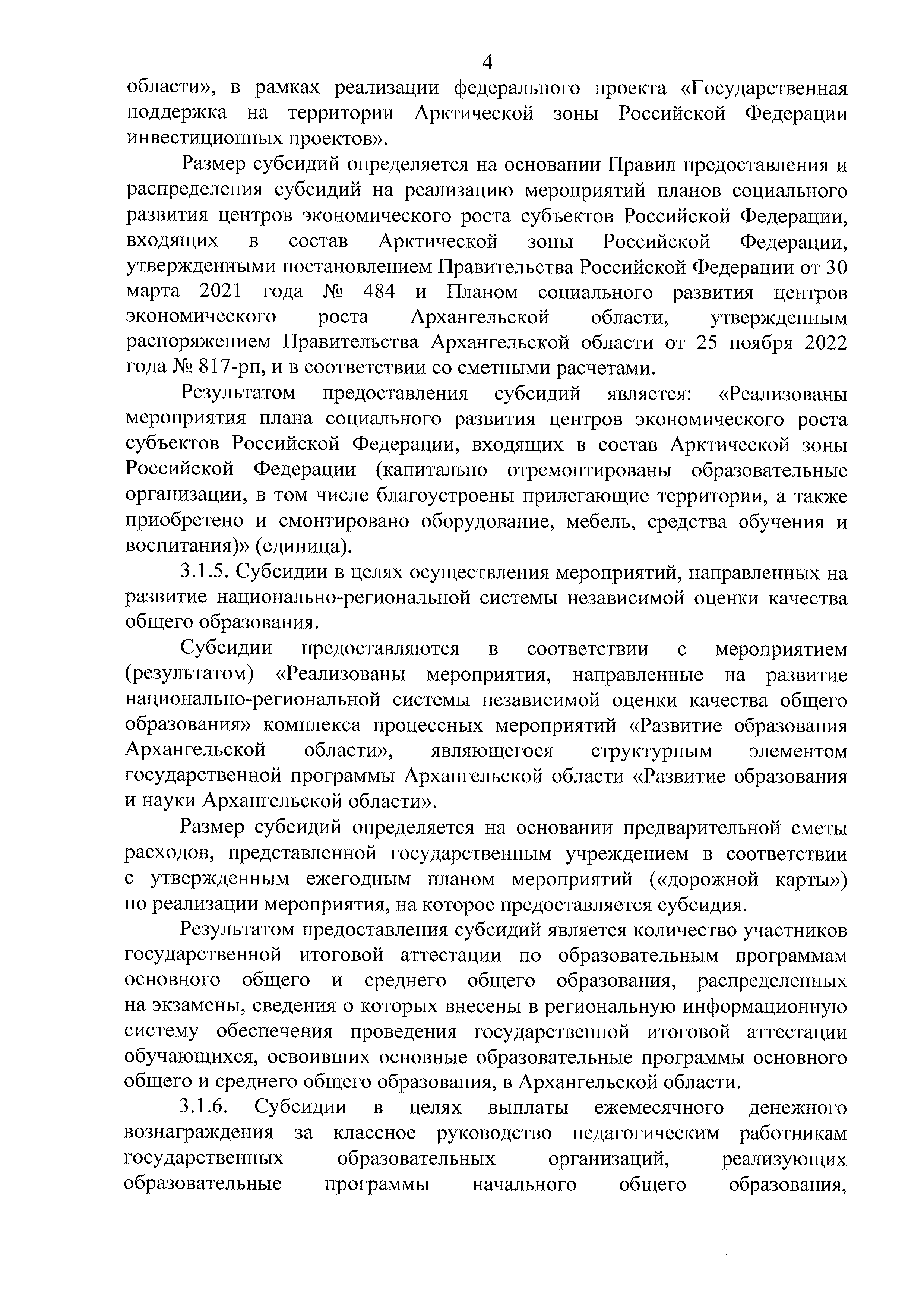 4

области», в рамках реализации федерального проекта «Государственная поддержка на территории Арктической зоны Российской Федерации инвестиционных проектов».

Размер субсидий определяется на основании Правил предоставления и распределения субсидий на реализацию мероприятий планов социального развития центров экономического роста субъектов Российской Федерации, входящих в состав Арктической зоны Российской Федерации, утвержденными постановлением Правительства Российской Федерации от 30 марта 2021 года № 484 и Планом социального развития центров экономического роста Архангельской области, утвержденным распоряжением Правительства Архангельской области от 25 ноября 2022 года № 817-рп, и в соответствии со сметными расчетами.

Результатом предоставления субсидий является: «Реализованы мероприятия плана социального развития центров экономического роста субъектов Российской Федерации, входящих в состав Арктической зоны Российской Федерации (капитально отремонтированы образовательные организации, в том числе благоустроены прилегающие территории, а также приобретено и смонтировано оборудование, мебель, средства обучения и воспитания)» (единица).

3.1.5. Субсидии в целях осуществления мероприятий, направленных на развитие национально-региональной системы независимой оценки качества общего образования.

Субсидии предоставляются в соответствии с мероприятием (результатом) «Реализованы мероприятия, направленные на развитие национально-региональной системы независимой оценки качества общего образования» комплекса процессных мероприятий «Развитие образования Архангельской области», являющегося структурным элементом государственной программы Архангельской области «Развитие образования и науки Архангельской области».

Размер субсидий определяется на основании предварительной сметы расходов, представленной государственным учреждением в соответствии с утвержденным ежегодным планом мероприятий («дорожной карты») по реализации мероприятия, на которое предоставляется субсидия.

Результатом предоставления субсидий является количество участников государственной итоговой аттестации по образовательным программам основного общего и среднего общего образования, распределенных на экзамены, сведения о которых внесены в региональную информационную систему обеспечения проведения государственной итоговой аттестации обучающихся, освоивших основные образовательные программы основного общего и среднего общего образования, в Архангельской области.

3.1.6. Субсидии в целях выплаты ежемесячного денежного вознаграждения за классное руководство педагогическим работникам государственных образовательных организаций, реализующих образовательные программы начального общего образования,